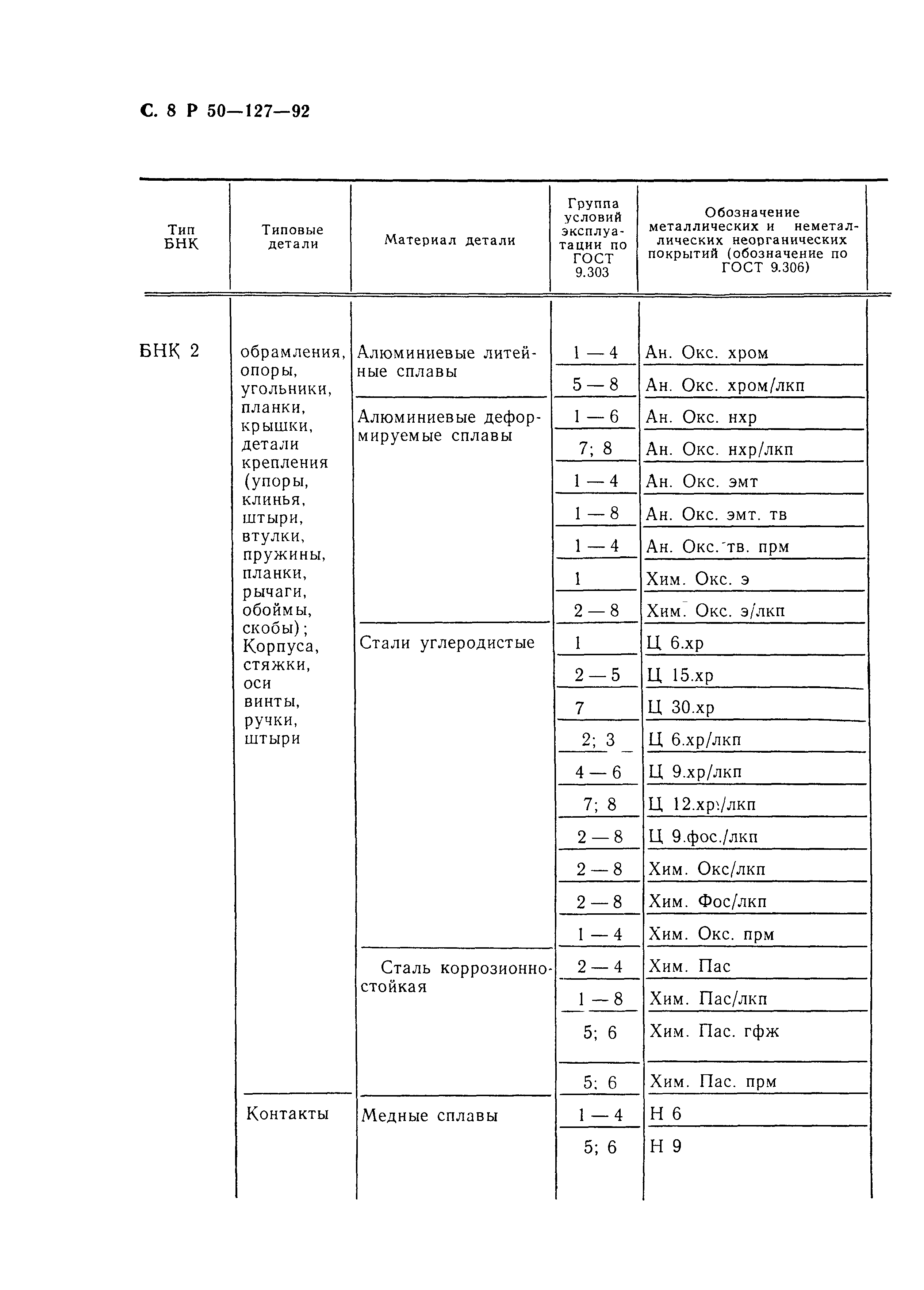 С. 8 Р 50—127—92

| Тип БНК | Типовые детали | Материал детали | Группа условий эксплуатации по ГОСТ 9.303 | Обозначение металлических и неметаллических неорганических покрытий (обозначение по ГОСТ 9.306) |
|---|---|---|---|---|
| БНК 2 | обрамления, опоры, угольники, планки, крышки, детали крепления (упоры, клинья, штыри, втулки, пружины, планки, рычаги, обоймы, скобы); Корпуса, стяжки, оси винты, ручки, штыри | Алюминиевые литейные сплавы | 1 — 4 | Ан. Окс. хром |
| | | | 5 — 8 | Ан. Окс. хром/лкп |
| | | Алюминиевые деформируемые сплавы | 1 — 6 | Ан. Окс. нхр |
| | | | 7; 8 | Ан. Окс. нхр/лкп |
| | | | 1 — 4 | Ан. Окс. эмт |
| | | | 1 — 8 | Ан. Окс. эмт. тв |
| | | | 1 — 4 | Ан. Окс. тв. прм |
| | | | 1 | Хим. Окс. э |
| | | | 2 — 8 | Хим. Окс. э/лкп |
| | | Стали углеродистые | 1 | Ц 6.хр |
| | | | 2 — 5 | Ц 15.хр |
| | | | 7 | Ц 30.хр |
| | | | 2; 3 | Ц 6.хр/лкп |
| | | | 4 — 6 | Ц 9.хр/лкп |
| | | | 7; 8 | Ц 12.хр/лкп |
| | | | 2 — 8 | Ц 9.фос./лкп |
| | | | 2 — 8 | Хим. Окс/лкп |
| | | | 2 — 8 | Хим. Фос/лкп |
| | | | 1 — 4 | Хим. Окс. прм |
| | | Сталь коррозионностойкая | 2 — 4 | Хим. Пас |
| | | | 1 — 8 | Хим. Пас/лкп |
| | | | 5; 6 | Хим. Пас. гфж |
| | | | 5; 6 | Хим. Пас. прм |
| | Контакты | Медные сплавы | 1 — 4 | Н 6 |
| | | | 5; 6 | Н 9 |